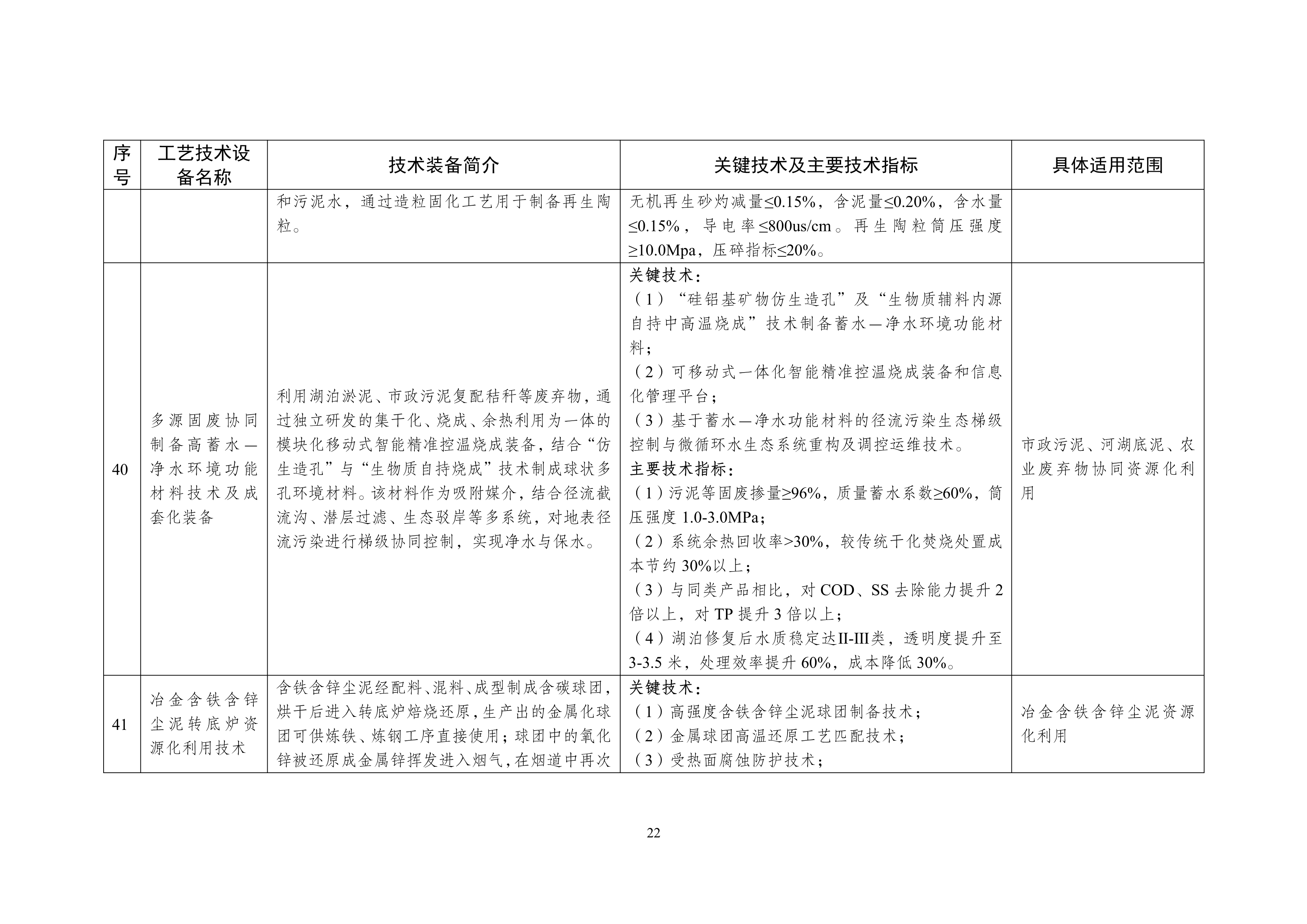 | 序号 | 工艺技术设备名称 | 技术装备简介 | 关键技术及主要技术指标 | 具体适用范围 |
|---|---|---|---|---|
| | | 和污泥水，通过造粒固化工艺用于制备再生陶粒。 | 无机再生砂灼减量≤0.15%，含泥量≤0.20%，含水量≤0.15%，导电率≤800us/cm。再生陶粒筒压强度≥10.0Mpa，压碎指标≤20%。 | |
| 40 | 多源固废协同制备高蓄水—净水环境功能材料技术及成套化装备 | 利用湖泊淤泥、市政污泥复配秸秆等废弃物，通过独立研发的集干化、烧成、余热利用为一体的模块化移动式智能精准控温烧成装备，结合“仿生造孔”与“生物质自持烧成”技术制成球状多孔环境材料。该材料作为吸附媒介，结合径流截流沟、潜层过滤、生态驳岸等多系统，对地表径流污染进行梯级协同控制，实现净水与保水。 | 关键技术：<br>（1）“硅铝基矿物仿生造孔”及“生物质辅料内源自持中高温烧成”技术制备蓄水—净水环境功能材料；<br>（2）可移动式一体化智能精准控温烧成装备和信息化管理平台；<br>（3）基于蓄水—净水功能材料的径流污染生态梯级控制与微循环水生态系统重构及调控运维技术。<br>主要技术指标：<br>（1）污泥等固废掺量≥96%，质量蓄水系数≥60%，筒压强度 1.0-3.0MPa；<br>（2）系统余热回收率>30%，较传统干化焚烧处置成本节约 30%以上；<br>（3）与同类产品相比，对 COD、SS 去除能力提升 2 倍以上，对 TP 提升 3 倍以上；<br>（4）湖泊修复后水质稳定达II-III类，透明度提升至 3-3.5 米，处理效率提升 60%，成本降低 30%。 | 市政污泥、河湖底泥、农业废弃物协同资源化利用 |
| 41 | 冶金含铁含锌尘泥转底炉资源化利用技术 | 含铁含锌尘泥经配料、混料、成型制成含碳球团，烘干后进入转底炉焙烧还原，生产出的金属化球团可供炼铁、炼钢工序直接使用；球团中的氧化锌被还原成金属锌挥发进入烟气，在烟道中再次 | 关键技术：<br>（1）高强度含铁含锌尘泥球团制备技术；<br>（2）金属球团高温还原工艺匹配技术；<br>（3）受热面腐蚀防护技术； | 冶金含铁含锌尘泥资源化利用 |

22